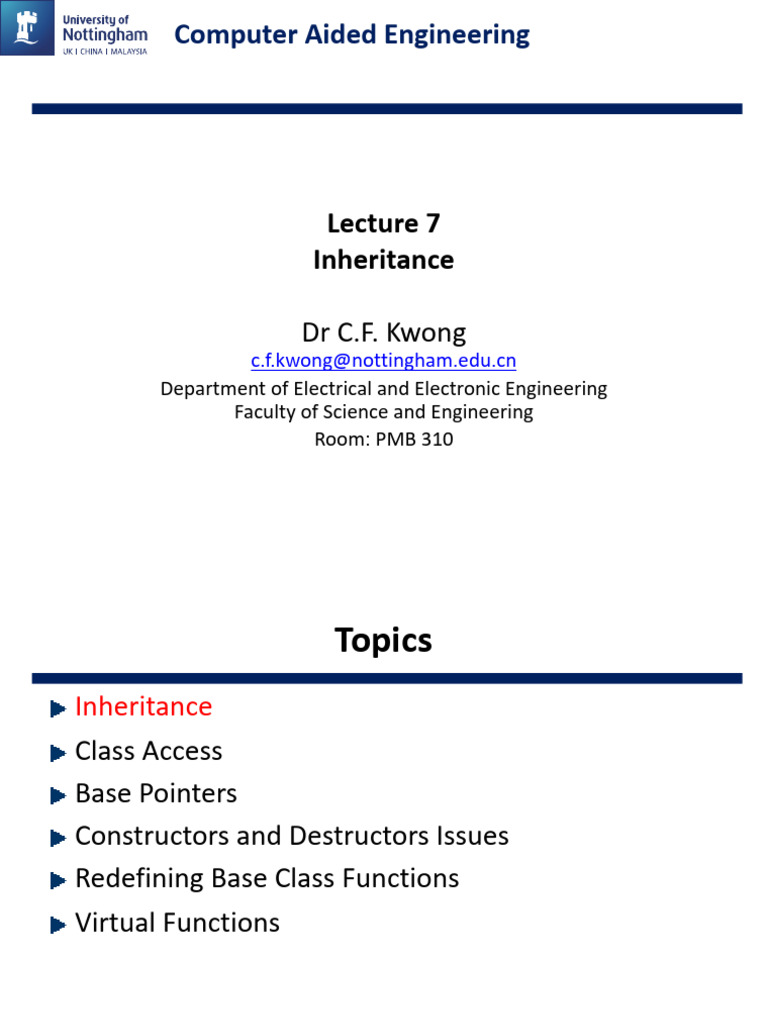 University of Nottingham
UK | CHINA | MALAYSIA

Computer Aided Engineering

Lecture 7
Inheritance

Dr C.F. Kwong
c.f.kwong@nottingham.edu.cn
Department of Electrical and Electronic Engineering
Faculty of Science and Engineering
Room: PMB 310

Topics

Inheritance
Class Access
Base Pointers
Constructors and Destructors Issues
Redefining Base Class Functions
Virtual Functions